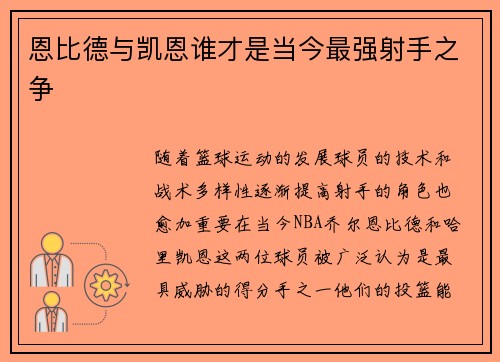 恩比德与凯恩谁才是当今最强射手之争

随着篮球运动的发展球员的技术和战术多样性逐渐提高射手的角色也愈加重要在当今NBA乔尔恩比德和哈里凯恩这两位球员被广泛认为是最具威胁的得分手之一他们的投篮能